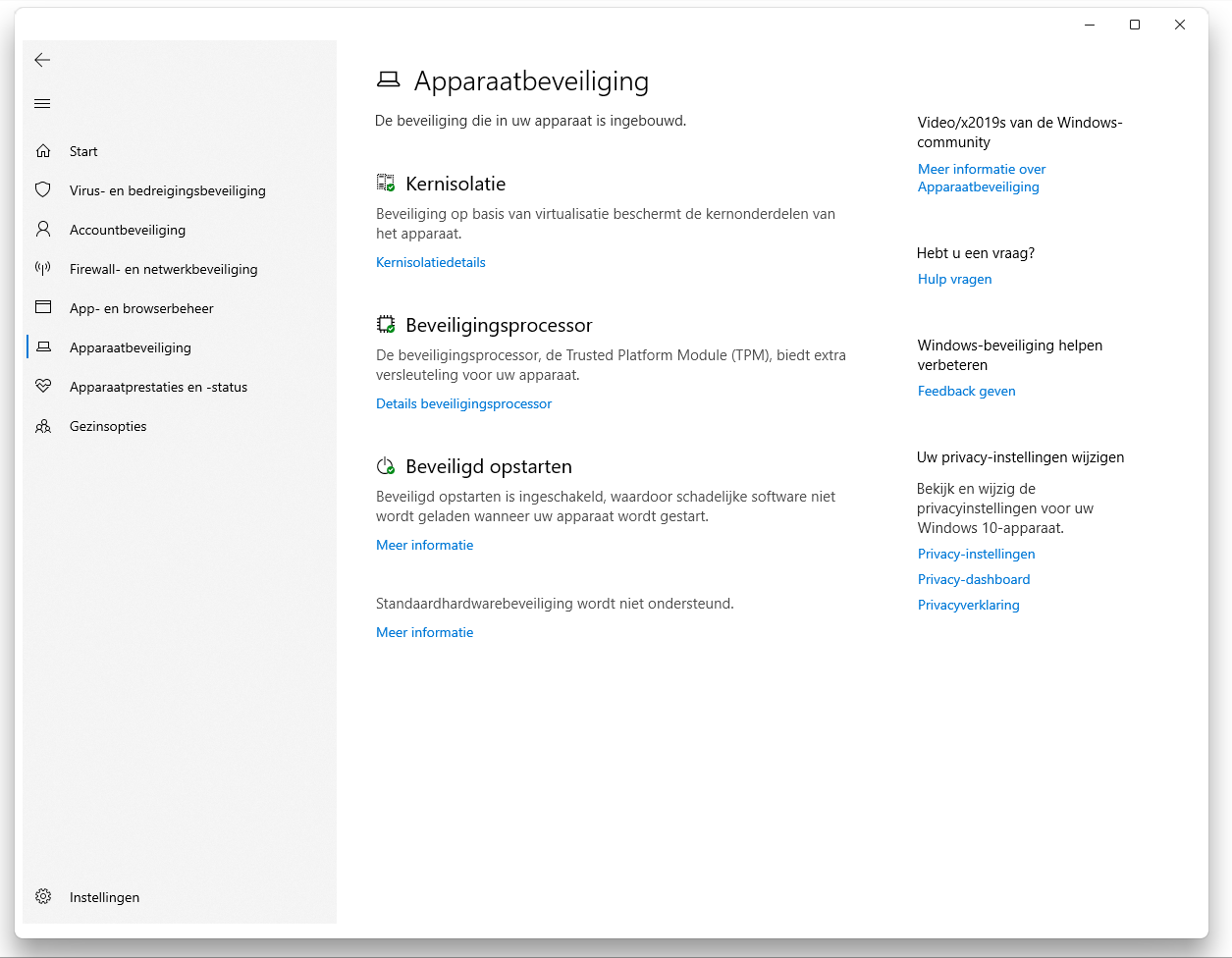 Start

Virus- en bedreigingsbeveiliging

Accountbeveiliging

Firewall- en netwerkbeveiliging

App- en browserbeheer

Apparaatbeveiliging

Apparaatprestaties en -status

Gezinsopties

Instellingen

Apparaatbeveiliging

De beveiliging die in uw apparaat is ingebouwd.

Kernisolatie

Beveiliging op basis van virtualisatie beschermt de kernonderdelen van het apparaat.

Kernisolatiedetails

Beveiligingsprocessor

De beveiligingsprocessor, de Trusted Platform Module (TPM), biedt extra versleuteling voor uw apparaat.

Details beveiligingsprocessor

Beveiligd opstarten

Beveiligd opstarten is ingeschakeld, waardoor schadelijke software niet wordt geladen wanneer uw apparaat wordt gestart.

Meer informatie

Standaardhardwarebeveiliging wordt niet ondersteund.

Meer informatie

Video/x2019s van de Windows-community

Meer informatie over Apparaatbeveiliging

Hebt u een vraag?

Hulp vragen

Windows-beveiliging helpen verbeteren

Feedback geven

Uw privacy-instellingen wijzigen

Bekijk en wijzig de privacyinstellingen voor uw Windows 10-apparaat.

Privacy-instellingen

Privacy-dashboard

Privacyverklaring